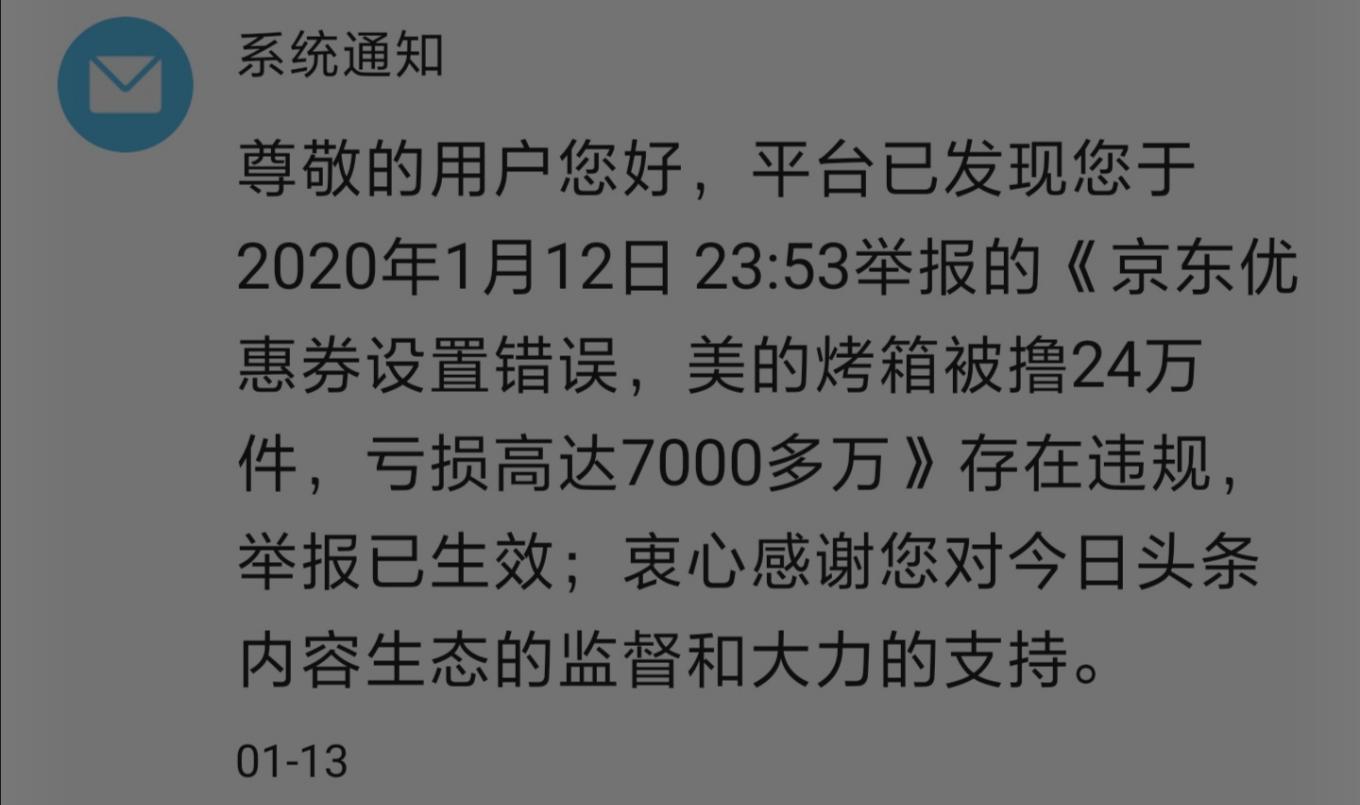 系统通知

尊敬的用户您好，平台已发现您于2020年1月12日 23:53举报的《京东优惠券设置错误，美的烤箱被撸24万件，亏损高达7000多万》存在违规，举报已生效；衷心感谢您对今日头条内容生态的监督和大力的支持。

01-13